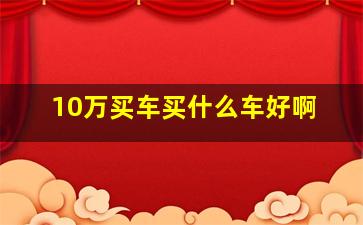 10万买车买什么车好啊